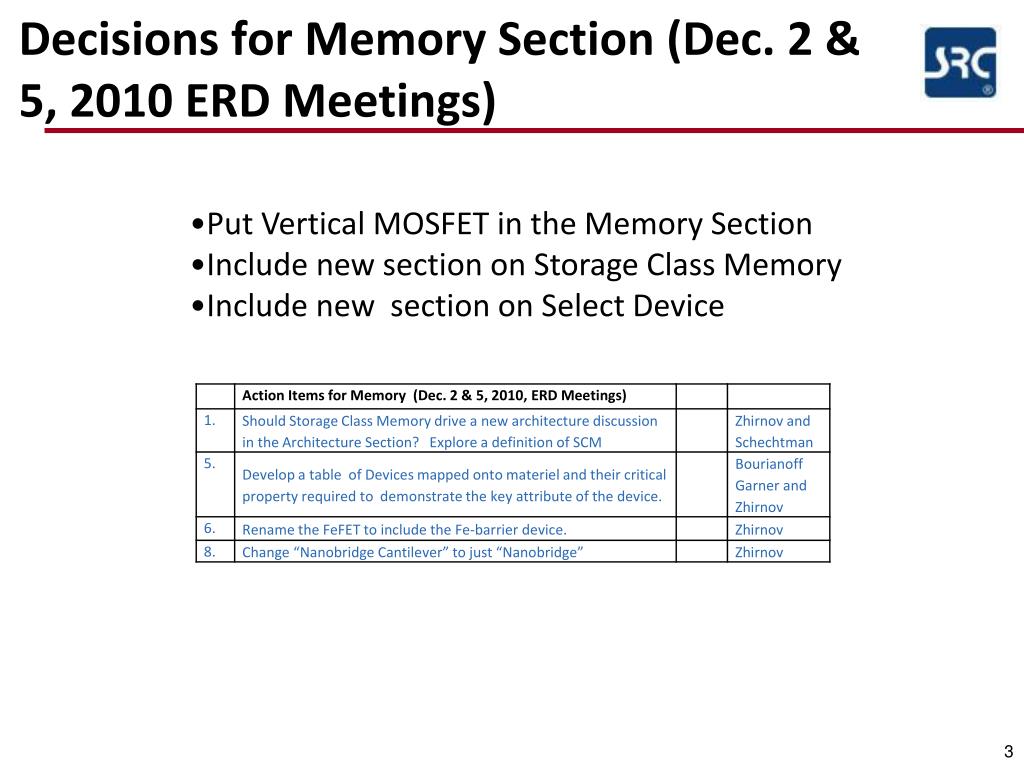 Decisions for Memory Section (Dec. 2 & 5, 2010 ERD Meetings)

SRC

•Put Vertical MOSFET in the Memory Section
•Include new section on Storage Class Memory
•Include new  section on Select Device

| | Action Items for Memory  (Dec. 2 & 5, 2010, ERD Meetings) | | |
|---|---|---|---|
| 1. | Should Storage Class Memory drive a new architecture discussion in the Architecture Section?   Explore a definition of SCM | | Zhirnov and Schechtman |
| 5. | Develop a table  of Devices mapped onto materiel and their critical property required to  demonstrate the key attribute of the device. | | Bourianoff Garner and Zhirnov |
| 6. | Rename the FeFET to include the Fe-barrier device. | | Zhirnov |
| 8. | Change “Nanobridge Cantilever” to just “Nanobridge” | | Zhirnov |

3